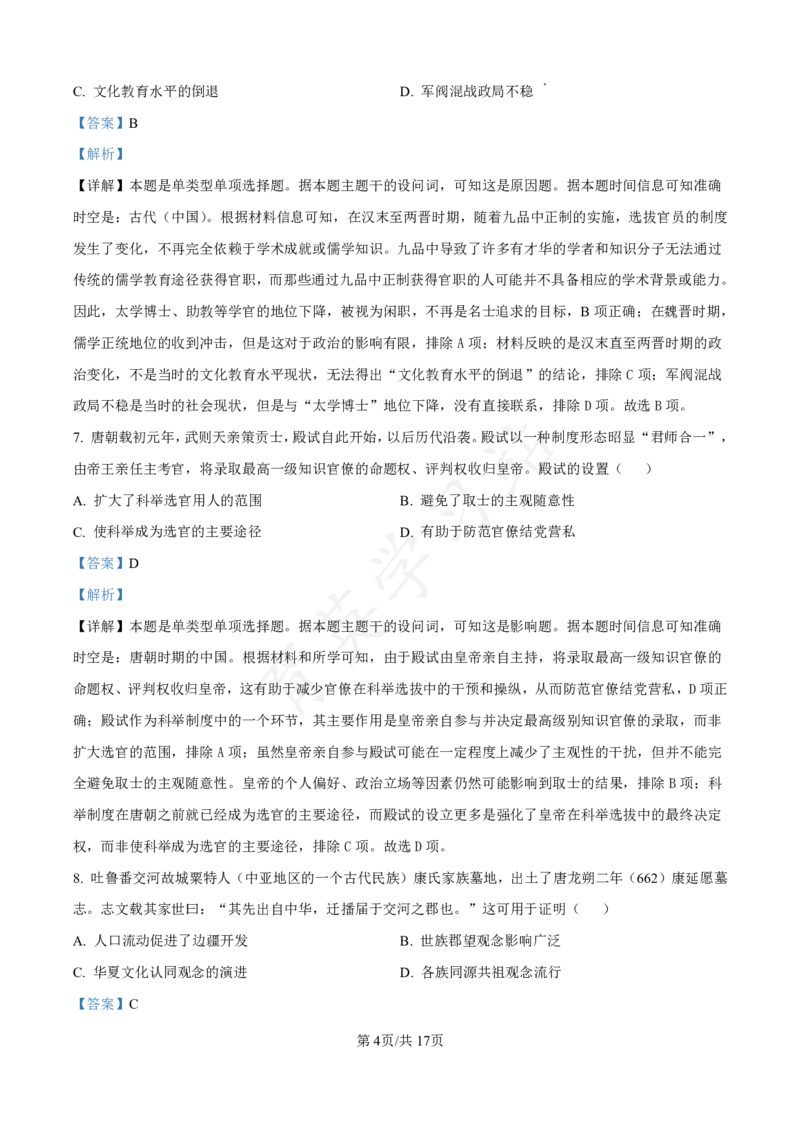 C. 文化教育水平的倒退　　D. 军阀混战政局不稳

【答案】B

【解析】

【详解】本题是单类型单项选择题。据本题主题干的设问词，可知这是原因题。据本题时间信息可知准确时空是：古代（中国）。根据材料信息可知，在汉末至两晋时期，随着九品中正制的实施，选拔官员的制度发生了变化，不再完全依赖于学术成就或儒学知识。九品中导致了许多有才华的学者和知识分子无法通过传统的儒学教育途径获得官职，而那些通过九品中正制获得官职的人可能并不具备相应的学术背景或能力。因此，太学博士、助教等学官的地位下降，被视为闲职，不再是名士追求的目标，B 项正确；在魏晋时期，儒学正统地位的收到冲击，但是这对于政治的影响有限，排除 A 项；材料反映的是汉末直至两晋时期的政治变化，不是当时的文化教育水平现状，无法得出“文化教育水平的倒退”的结论，排除 C 项；军阀混战政局不稳是当时的社会现状，但是与“太学博士”地位下降，没有直接联系，排除 D 项。故选 B 项。

7. 唐朝载初元年，武则天亲策贡士，殿试自此开始，以后历代沿袭。殿试以一种制度形态昭显“君师合一”，由帝王亲任主考官，将录取最高一级知识官僚的命题权、评判权收归皇帝。殿试的设置（　　）

A. 扩大了科举选官用人的范围　　B. 避免了取士的主观随意性

C. 使科举成为选官的主要途径　　D. 有助于防范官僚结党营私

【答案】D

【解析】

【详解】本题是单类型单项选择题。据本题主题干的设问词，可知这是影响题。据本题时间信息可知准确时空是：唐朝时期的中国。根据材料和所学可知，由于殿试由皇帝亲自主持，将录取最高一级知识官僚的命题权、评判权收归皇帝，这有助于减少官僚在科举选拔中的干预和操纵，从而防范官僚结党营私，D 项正确；殿试作为科举制度中的一个环节，其主要作用是皇帝亲自参与并决定最高级别知识官僚的录取，而非扩大选官的范围，排除 A 项；虽然皇帝亲自参与殿试可能在一定程度上减少了主观性的干扰，但并不能完全避免取士的主观随意性。皇帝的个人偏好、政治立场等因素仍然可能影响到取士的结果，排除 B 项；科举制度在唐朝之前就已经成为选官的主要途径，而殿试的设立更多是强化了皇帝在科举选拔中的最终决定权，而非使科举成为选官的主要途径，排除 C 项。故选 D 项。

8. 吐鲁番交河故城粟特人（中亚地区的一个古代民族）康氏家族墓地，出土了唐龙朔二年（662）康延愿墓志。志文载其家世曰：“其先出自中华，迁播届于交河之郡也。”这可用于证明（　　）

A. 人口流动促进了边疆开发　　B. 世族郡望观念影响广泛

C. 华夏文化认同观念的演进　　D. 各族同源共祖观念流行

【答案】C

第 4页/共 17页